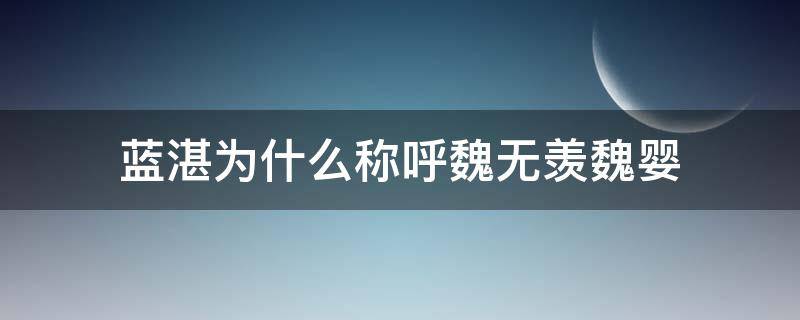 蓝湛为什么称呼魏无羡魏婴